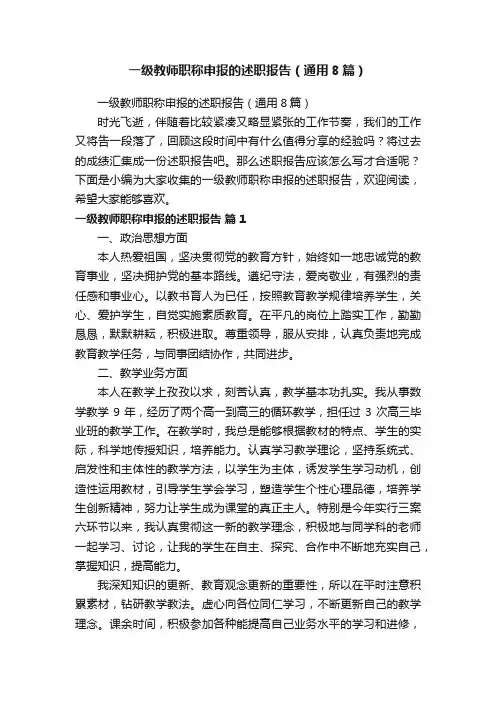 一级教师职称申报的述职报告（通用8篇）

一级教师职称申报的述职报告（通用8篇）

时光飞逝，伴随着比较紧凑又略显紧张的工作节奏，我们的工作又将告一段落了，回顾这段时间中有什么值得分享的经验吗？将过去的成绩汇集成一份述职报告吧。那么述职报告应该怎么写才合适呢？下面是小编为大家收集的一级教师职称申报的述职报告，欢迎阅读，希望大家能够喜欢。

一级教师职称申报的述职报告 篇1

一、政治思想方面

本人热爱祖国，坚决贯彻党的教育方针，始终如一地忠诚党的教育事业，坚决拥护党的基本路线。遵纪守法，爱岗敬业，有强烈的责任感和事业心。以教书育人为已任，按照教育教学规律培养学生，关心、爱护学生，自觉实施素质教育。在平凡的岗位上踏实工作，勤勤恳恳，默默耕耘，积极进取。尊重领导，服从安排，认真负责地完成教育教学任务，与同事团结协作，共同进步。

二、教学业务方面

本人在教学上孜孜以求，刻苦认真，教学基本功扎实。我从事数学教学 9 年，经历了两个高一到高三的循环教学，担任过 3 次高三毕业班的教学工作。在教学时，我总是能够根据教材的特点、学生的实际，科学地传授知识，培养能力。认真学习教学理论，坚持系统式、启发性和主体性的教学方法，以学生为主体，诱发学生学习动机，创造性运用教材，引导学生学会学习，塑造学生个性心理品德，培养学生创新精神，努力让学生成为课堂的真正主人。特别是今年实行三案六环节以来，我认真贯彻这一新的教学理念，积极地与同学科的老师一起学习、讨论，让我的学生在自主、探究、合作中不断地充实自己，掌握知识，提高能力。

我深知知识的更新、教育观念更新的重要性，所以在平时注意积累素材，钻研教学教法。虚心向各位同仁学习，不断更新自己的教学理念。课余时间，积极参加各种能提高自己业务水平的学习和进修，